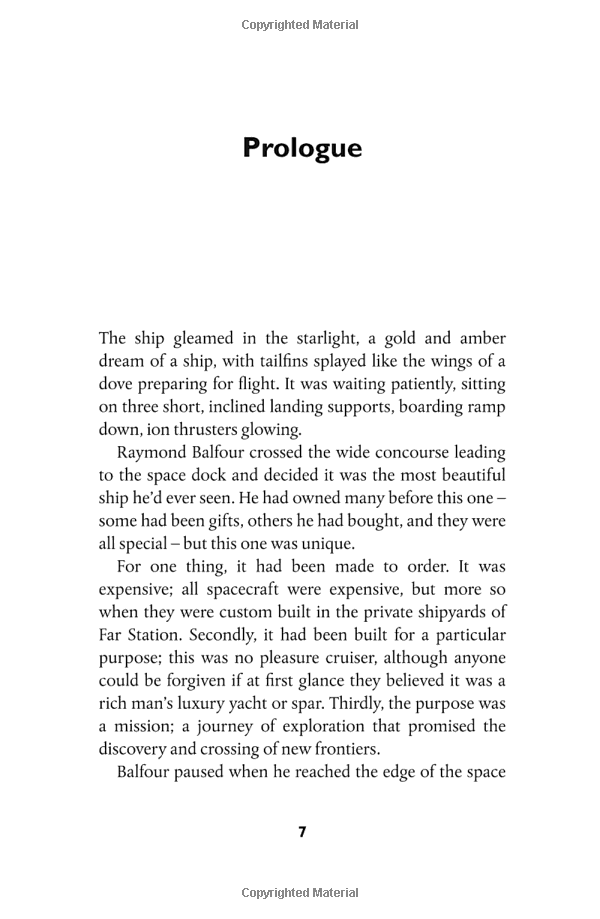 Copyrighted Material

Prologue

The ship gleamed in the starlight, a gold and amber dream of a ship, with tailfins splayed like the wings of a dove preparing for flight. It was waiting patiently, sitting on three short, inclined landing supports, boarding ramp down, ion thrusters glowing.

Raymond Balfour crossed the wide concourse leading to the space dock and decided it was the most beautiful ship he'd ever seen. He had owned many before this one – some had been gifts, others he had bought, and they were all special – but this one was unique.

For one thing, it had been made to order. It was expensive; all spacecraft were expensive, but more so when they were custom built in the private shipyards of Far Station. Secondly, it had been built for a particular purpose; this was no pleasure cruiser, although anyone could be forgiven if at first glance they believed it was a rich man's luxury yacht or spar. Thirdly, the purpose was a mission; a journey of exploration that promised the discovery and crossing of new frontiers.

Balfour paused when he reached the edge of the space

7

Copyrighted Material